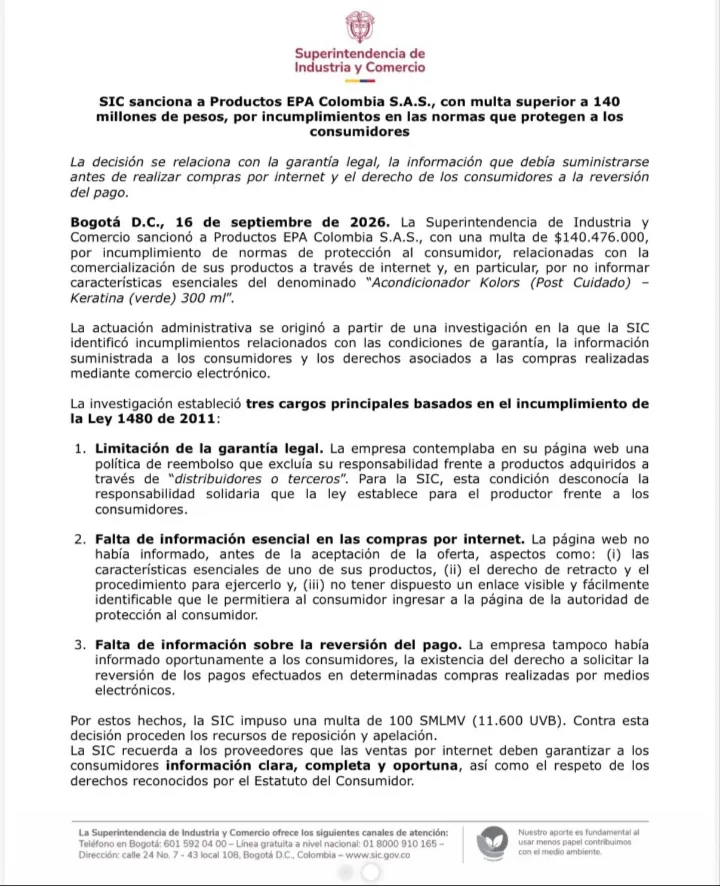 Superintendencia de Industria y Comercio

SIC sanciona a Productos EPA Colombia S.A.S., con multa superior a 140 millones de pesos, por incumplimientos en las normas que protegen a los consumidores

La decisión se relaciona con la garantía legal, la información que debía suministrarse antes de realizar compras por internet y el derecho de los consumidores a la reversión del pago.

Bogotá D.C., 16 de septiembre de 2026. La Superintendencia de Industria y Comercio sancionó a Productos EPA Colombia S.A.S., con una multa de $140.476.000, por incumplimiento de normas de protección al consumidor, relacionadas con la comercialización de sus productos a través de internet y, en particular, por no informar características esenciales del denominado "Acondicionador Kolors (Post Cuidado) – Keratina (verde) 300 ml".

La actuación administrativa se originó a partir de una investigación en la que la SIC identificó incumplimientos relacionados con las condiciones de garantía, la información suministrada a los consumidores y los derechos asociados a las compras realizadas mediante comercio electrónico.

La investigación estableció tres cargos principales basados en el incumplimiento de la Ley 1480 de 2011:

1. Limitación de la garantía legal. La empresa contemplaba en su página web una política de reembolso que excluía su responsabilidad frente a productos adquiridos a través de "distribuidores o terceros". Para la SIC, esta condición desconocía la responsabilidad solidaria que la ley establece para el productor frente a los consumidores.

2. Falta de información esencial en las compras por internet. La página web no había informado, antes de la aceptación de la oferta, aspectos como: (i) las características esenciales de uno de sus productos, (ii) el derecho de retracto y el procedimiento para ejercerlo y, (iii) no tener dispuesto un enlace visible y fácilmente identificable que le permitiera al consumidor ingresar a la página de la autoridad de protección al consumidor.

3. Falta de información sobre la reversión del pago. La empresa tampoco había informado oportunamente a los consumidores, la existencia del derecho a solicitar la reversión de los pagos efectuados en determinadas compras realizadas por medios electrónicos.

Por estos hechos, la SIC impuso una multa de 100 SMLMV (11.600 UVB). Contra esta decisión proceden los recursos de reposición y apelación.
La SIC recuerda a los proveedores que las ventas por internet deben garantizar a los consumidores información clara, completa y oportuna, así como el respeto de los derechos reconocidos por el Estatuto del Consumidor.

La Superintendencia de Industria y Comercio ofrece los siguientes canales de atención:
Teléfono en Bogotá: 601 592 04 00 – Línea gratuita a nivel nacional: 01 8000 910 165 – Dirección: calle 24 No. 7 - 43 local 108, Bogotá D.C., Colombia – www.sic.gov.co

Nuestro aporte es fundamental al usar menos papel contribuimos con el medio ambiente.